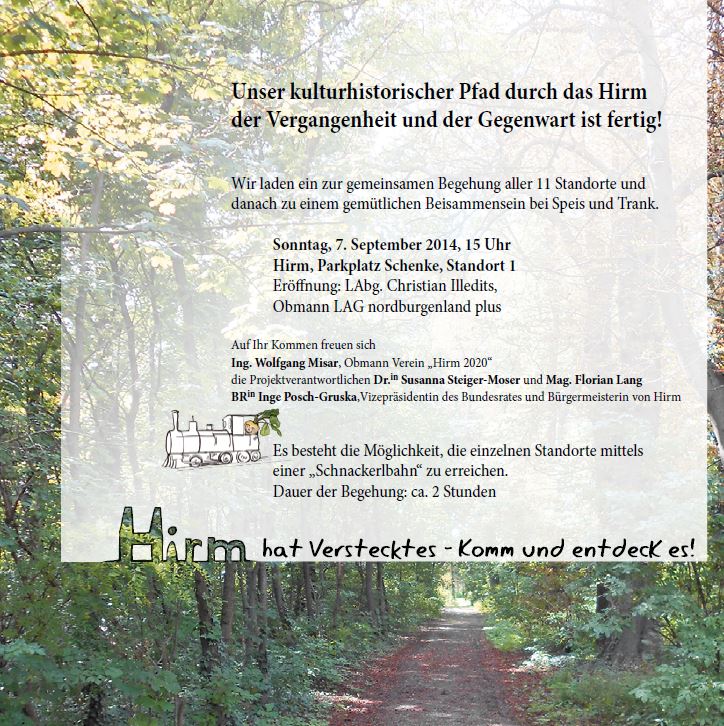 Unser kulturhistorischer Pfad durch das Hirm der Vergangenheit und der Gegenwart ist fertig!

Wir laden ein zur gemeinsamen Begehung aller 11 Standorte und danach zu einem gemütlichen Beisammensein bei Speis und Trank.

Sonntag, 7. September 2014, 15 Uhr
Hirm, Parkplatz Schenke, Standort 1
Eröffnung: LAbg. Christian Illedits,
Obmann LAG nordburgenland plus

Auf Ihr Kommen freuen sich
Ing. Wolfgang Misar, Obmann Verein „Hirm 2020“
die Projektverantwortlichen Dr.$^{in}$ Susanna Steiger-Moser und Mag. Florian Lang
BR$^{in}$ Inge Posch-Gruska,Vizepräsidentin des Bundesrates und Bürgermeisterin von Hirm

Es besteht die Möglichkeit, die einzelnen Standorte mittels einer „Schnackerlbahn“ zu erreichen.
Dauer der Begehung: ca. 2 Stunden

Hirm hat Verstecktes - Komm und entdeck es!